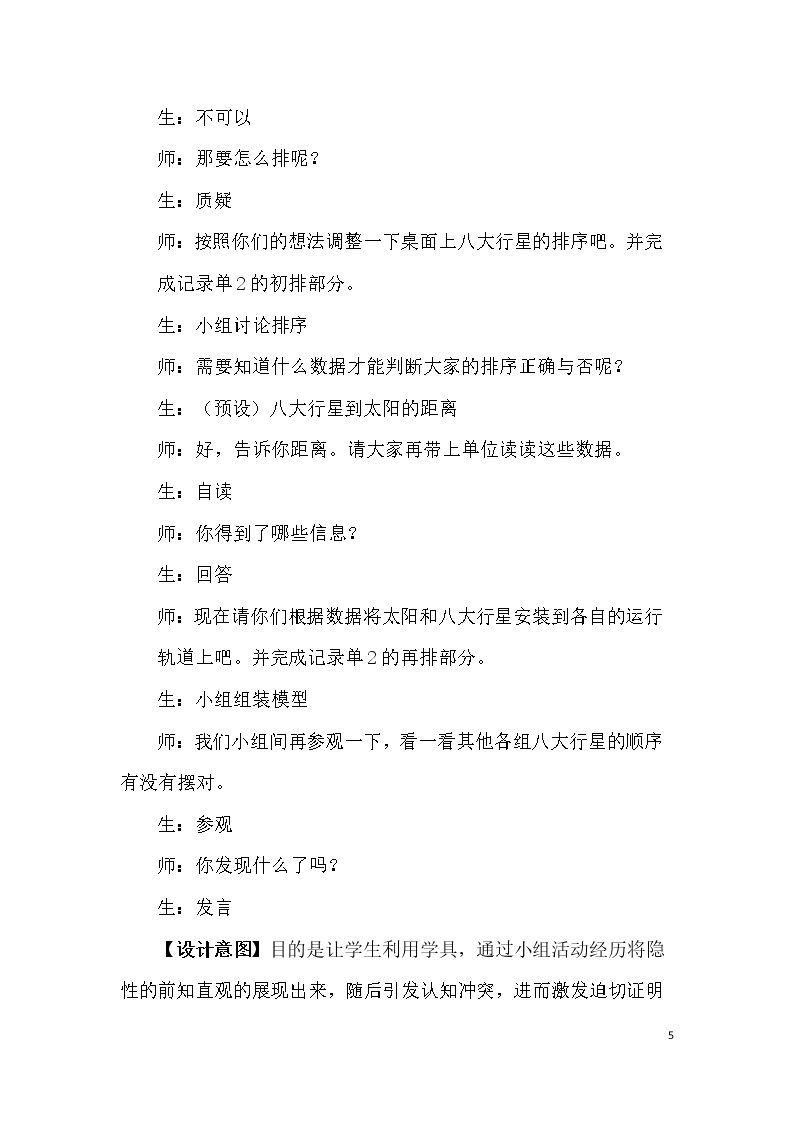 生：不可以

师：那要怎么排呢？

生：质疑

师：按照你们的想法调整一下桌面上八大行星的排序吧。并完成记录单2的初排部分。

生：小组讨论排序

师：需要知道什么数据才能判断大家的排序正确与否呢？

生：（预设）八大行星到太阳的距离

师：好，告诉你距离。请大家再带上单位读读这些数据。

生：自读

师：你得到了哪些信息？

生：回答

师：现在请你们根据数据将太阳和八大行星安装到各自的运行轨道上吧。并完成记录单2的再排部分。

生：小组组装模型

师：我们小组间再参观一下，看一看其他各组八大行星的顺序有没有摆对。

生：参观

师：你发现什么了吗？

生：发言

【设计意图】目的是让学生利用学具，通过小组活动经历将隐性的前知直观的展现出来，随后引发认知冲突，进而激发迫切证明

5